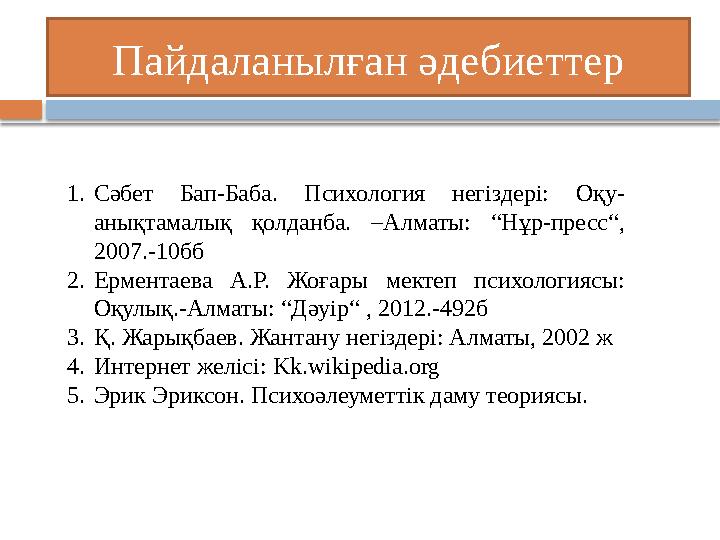 Пайдаланылған әдебиеттер

1. Сәбет Бап-Баба. Психология негіздері: Оқу-анықтамалық қолданба. –Алматы: “Нұр-пресс“, 2007.-106б
2. Ерментаева А.Р. Жоғары мектеп психологиясы: Оқулық.-Алматы: “Дәуір“ , 2012.-492б
3. Қ. Жарықбаев. Жантану негіздері: Алматы, 2002 ж
4. Интернет желісі: Kk.wikipedia.org
5. Эрик Эриксон. Психоәлеуметтік даму теориясы.